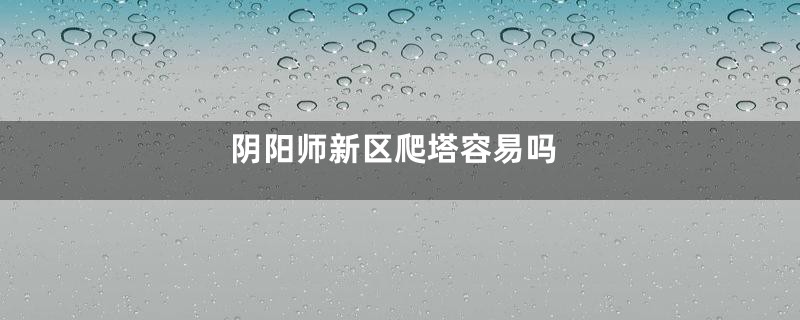 阴阳师新区爬塔容易吗